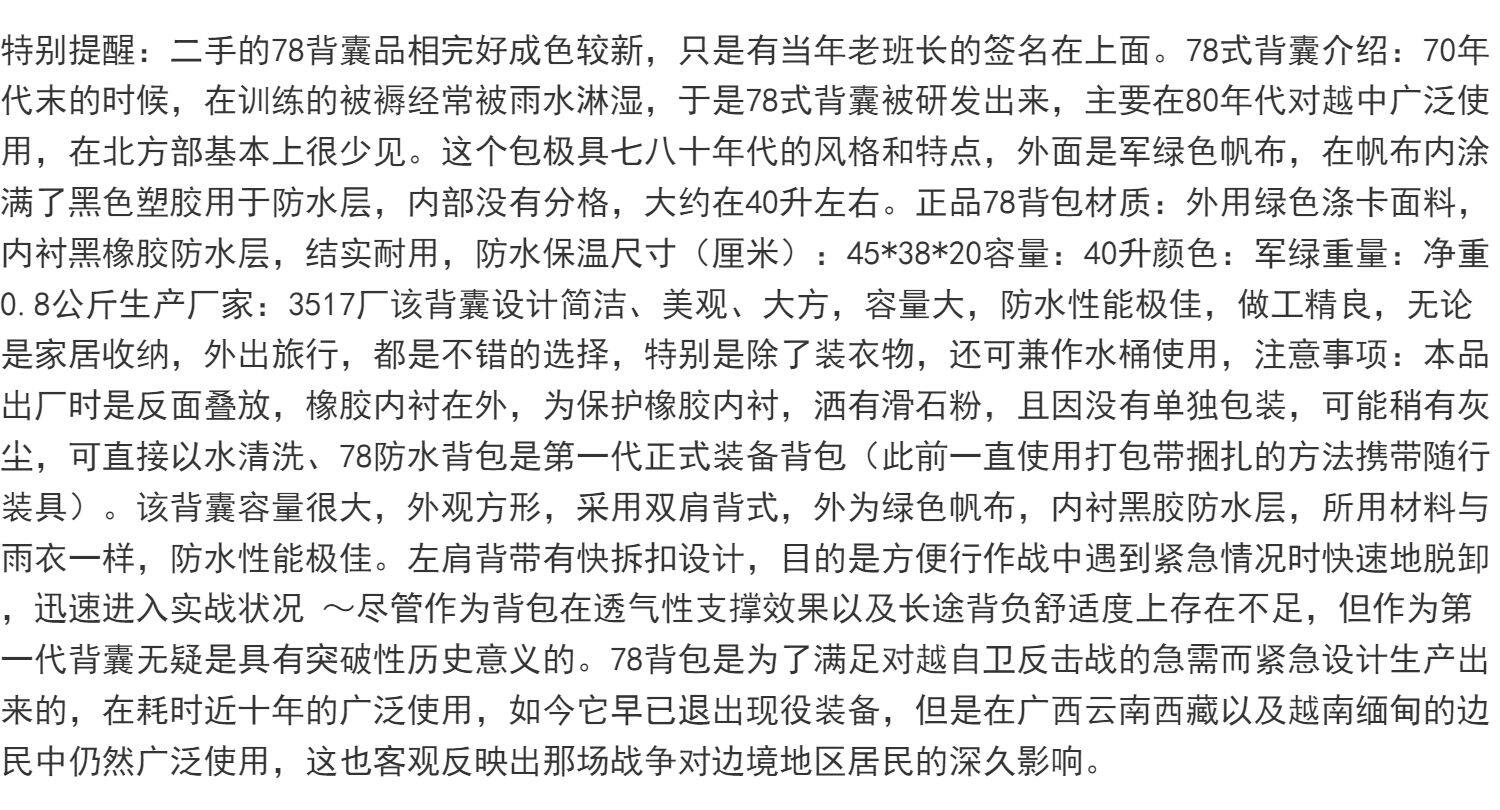 特别提醒：二手的78背囊品相完好成色较新，只是有当年老班长的签名在上面。78式背囊介绍：70年代末的时候，在训练的被褥经常被雨水淋湿，于是78式背囊被研发出来，主要在80年代对越中广泛使用，在北方部基本上很少见。这个包极具七八十年代的风格和特点，外面是军绿色帆布，在帆布内涂满了黑色塑胶用于防水层，内部没有分格，大约在40升左右。正品78背包材质：外用绿色涤卡面料，内衬黑橡胶防水层，结实耐用，防水保温尺寸（厘米）：45*38*20容量：40升颜色：军绿重量：净重0.8公斤生产厂家：3517厂该背囊设计简洁、美观、大方，容量大，防水性能极佳，做工精良，无论是家居收纳，外出旅行，都是不错的选择，特别是除了装衣物，还可兼作水桶使用，注意事项：本品出厂时是反面叠放，橡胶内衬在外，为保护橡胶内衬，洒有滑石粉，且因没有单独包装，可能稍有灰尘，可直接以水清洗、78防水背包是第一代正式装备背包（此前一直使用打包带捆扎的方法携带随行装具）。该背囊容量很大，外观方形，采用双肩背式，外为绿色帆布，内衬黑胶防水层，所用材料与雨衣一样，防水性能极佳。左肩背带有快拆扣设计，目的是方便行作战中遇到紧急情况时快速地脱卸，迅速进入实战状况 ～尽管作为背包在透气性支撑效果以及长途背负舒适度上存在不足，但作为第一代背囊无疑是具有突破性历史意义的。78背包是为了满足对越自卫反击战的急需而紧急设计生产出来的，在耗时近十年的广泛使用，如今它早已退出现役装备，但是在广西云南西藏以及越南缅甸的边民中仍然广泛使用，这也客观反映出那场战争对边境地区居民的深久影响。